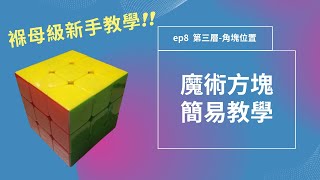 褓母級新手教學!!

ep8 第三層-角塊位置

魔術方塊
簡易教學